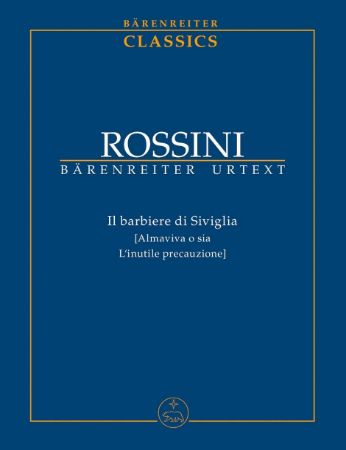 BÄRENREITER
CLASSICS

ROSSINI
BÄRENREITER URTEXT

Il barbiere di Siviglia
[Almaviva o sia
L'inutile precauzione]